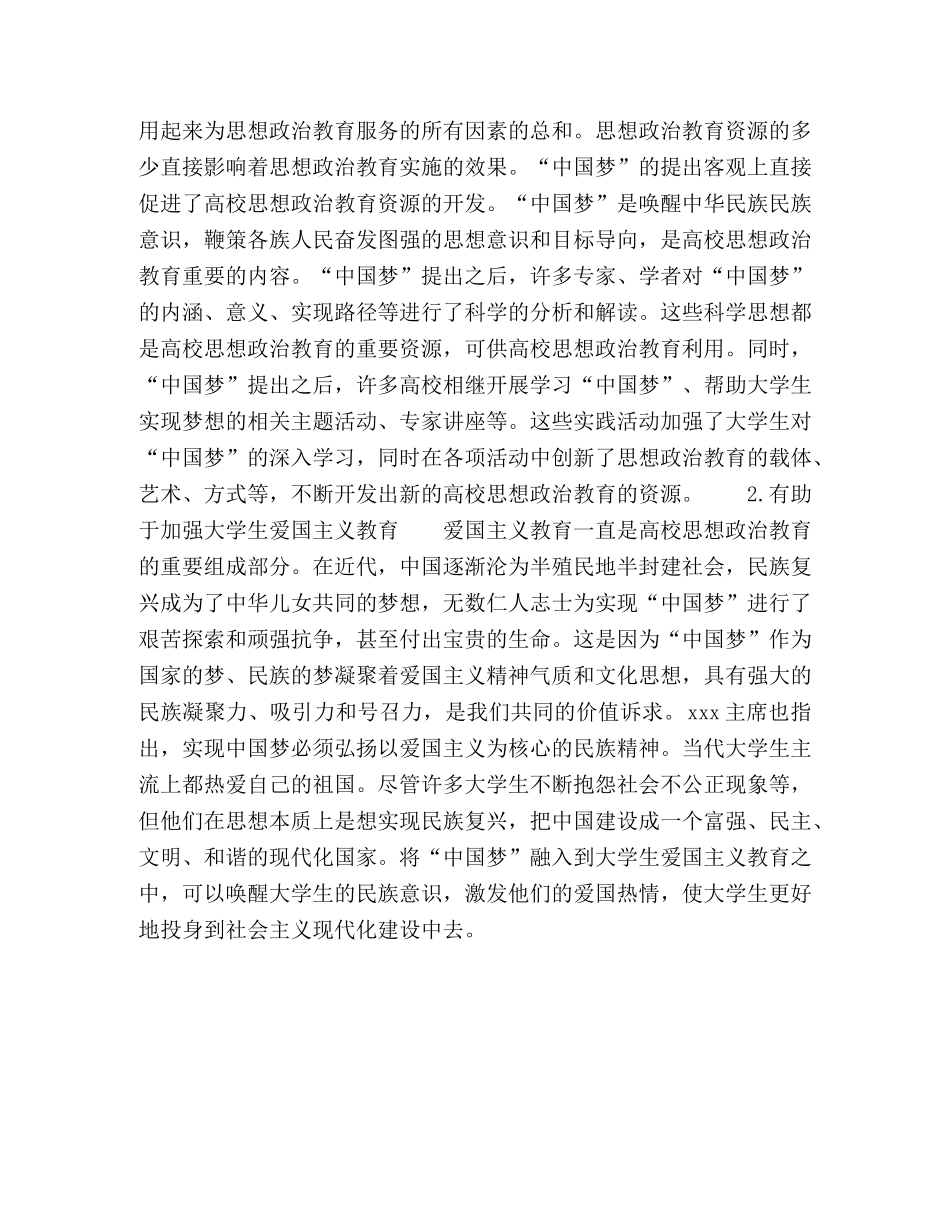 用起来为思想政治教育服务的所有因素的总和。思想政治教育资源的多少直接影响着思想政治教育实施的效果。“中国梦”的提出客观上直接促进了高校思想政治教育资源的开发。“中国梦”是唤醒中华民族民族意识，鞭策各族人民奋发图强的思想意识和目标导向，是高校思想政治教育重要的内容。“中国梦”提出之后，许多专家、学者对“中国梦”的内涵、意义、实现路径等进行了科学的分析和解读。这些科学思想都是高校思想政治教育的重要资源，可供高校思想政治教育利用。同时，“中国梦”提出之后，许多高校相继开展学习“中国梦”、帮助大学生实现梦想的相关主题活动、专家讲座等。这些实践活动加强了大学生对“中国梦”的深入学习，同时在各项活动中创新了思想政治教育的载体、艺术、方式等，不断开发出新的高校思想政治教育的资源。　　2.有助于加强大学生爱国主义教育　　爱国主义教育一直是高校思想政治教育的重要组成部分。在近代，中国逐渐沦为半殖民地半封建社会，民族复兴成为了中华儿女共同的梦想，无数仁人志士为实现“中国梦”进行了艰苦探索和顽强抗争，甚至付出宝贵的生命。这是因为“中国梦”作为国家的梦、民族的梦凝聚着爱国主义精神气质和文化思想，具有强大的民族凝聚力、吸引力和号召力，是我们共同的价值诉求。xxx主席也指出，实现中国梦必须弘扬以爱国主义为核心的民族精神。当代大学生主流上都热爱自己的祖国。尽管许多大学生不断抱怨社会不公正现象等，但他们在思想本质上是想实现民族复兴，把中国建设成一个富强、民主、文明、和谐的现代化国家。将“中国梦”融入到大学生爱国主义教育之中，可以唤醒大学生的民族意识，激发他们的爱国热情，使大学生更好地投身到社会主义现代化建设中去。